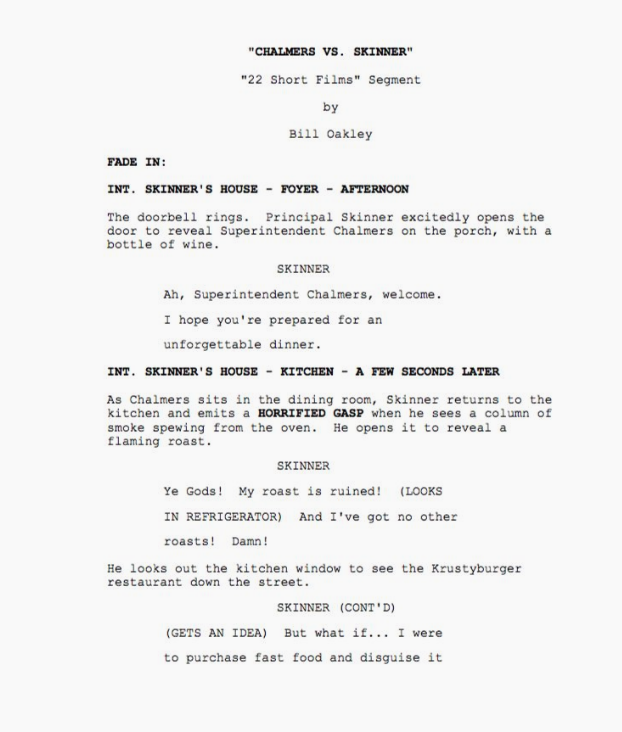 "CHALMERS VS. SKINNER"

"22 Short Films" Segment

by

Bill Oakley

FADE IN:

INT. SKINNER'S HOUSE - FOYER - AFTERNOON

The doorbell rings. Principal Skinner excitedly opens the door to reveal Superintendent Chalmers on the porch, with a bottle of wine.

SKINNER

Ah, Superintendent Chalmers, welcome. I hope you're prepared for an unforgettable dinner.

INT. SKINNER'S HOUSE - KITCHEN - A FEW SECONDS LATER

As Chalmers sits in the dining room, Skinner returns to the kitchen and emits a HORRIFIED GASP when he sees a column of smoke spewing from the oven. He opens it to reveal a flaming roast.

SKINNER

Ye Gods! My roast is ruined! (LOOKS IN REFRIGERATOR) And I've got no other roasts! Damn!

He looks out the kitchen window to see the Krustyburger restaurant down the street.

SKINNER (CONT'D)

(GETS AN IDEA) But what if... I were to purchase fast food and disguise it